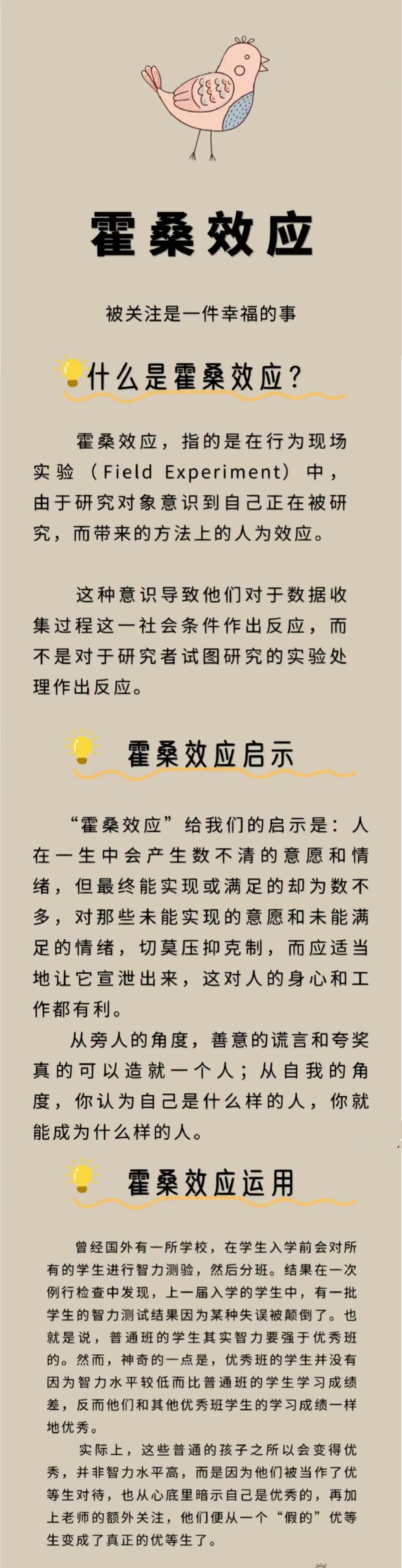 霍桑效应

被关注是一件幸福的事

什么是霍桑效应?

霍桑效应，指的是在行为现场实验（Field Experiment）中，由于研究对象意识到自己正在被研究，而带来的方法上的人为效应。

这种意识导致他们对于数据收集过程这一社会条件作出反应，而不是对于研究者试图研究的实验处理作出反应。

霍桑效应启示

“霍桑效应”给我们的启示是：人在一生中会产生数不清的意愿和情绪，但最终能实现或满足的却为数不多，对那些未能实现的意愿和未能满足的情绪，切莫压抑克制，而应适当地让它宣泄出来，这对人的身心和工作都有利。

从旁人的角度，善意的谎言和夸奖真的可以造就一个人；从自我的角度，你认为自己是什么样的人，你就能成为什么样的人。

霍桑效应运用

曾经国外有一所学校，在学生入学前会对所有的学生进行智力测验，然后分班。结果在一次例行检查中发现，上一届入学的学生中，有一批学生的智力测试结果因为某种失误被颠倒了。也就是说，普通班的学生其实智力要强于优秀班的。然而，神奇的一点是，优秀班的学生并没有因为智力水平较低而比普通班的学生学习成绩差，反而他们和其他优秀班学生的学习成绩一样地优秀。

实际上，这些普通的孩子之所以会变得优秀，并非智力水平高，而是因为他们被当作了优等生对待，也从心底里暗示自己是优秀的，再加上老师的额外关注，他们便从一个“假的”优等生变成了真正的优等生了。